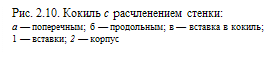 Рис. 2.10. Кокиль с расчленением стенки:
а — поперечным; б — продольным; в — вставка в кокиль; 1 — вставки; 2 — корпус